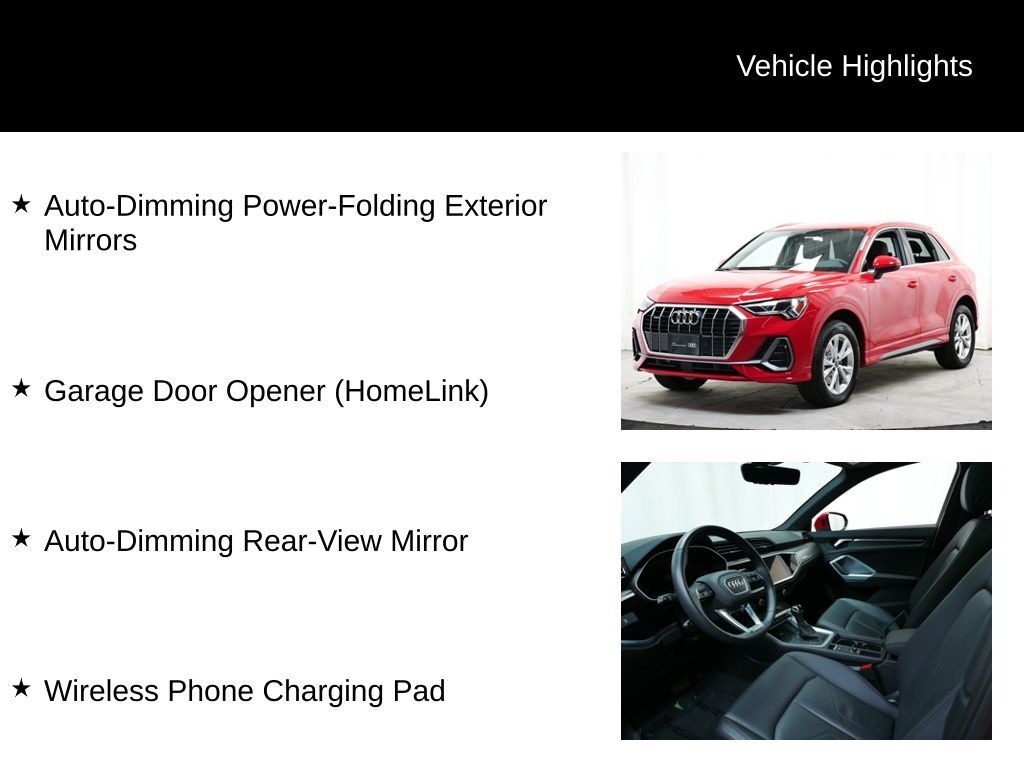 Vehicle Highlights

★ Auto-Dimming Power-Folding Exterior Mirrors

★ Garage Door Opener (HomeLink)

★ Auto-Dimming Rear-View Mirror

★ Wireless Phone Charging Pad